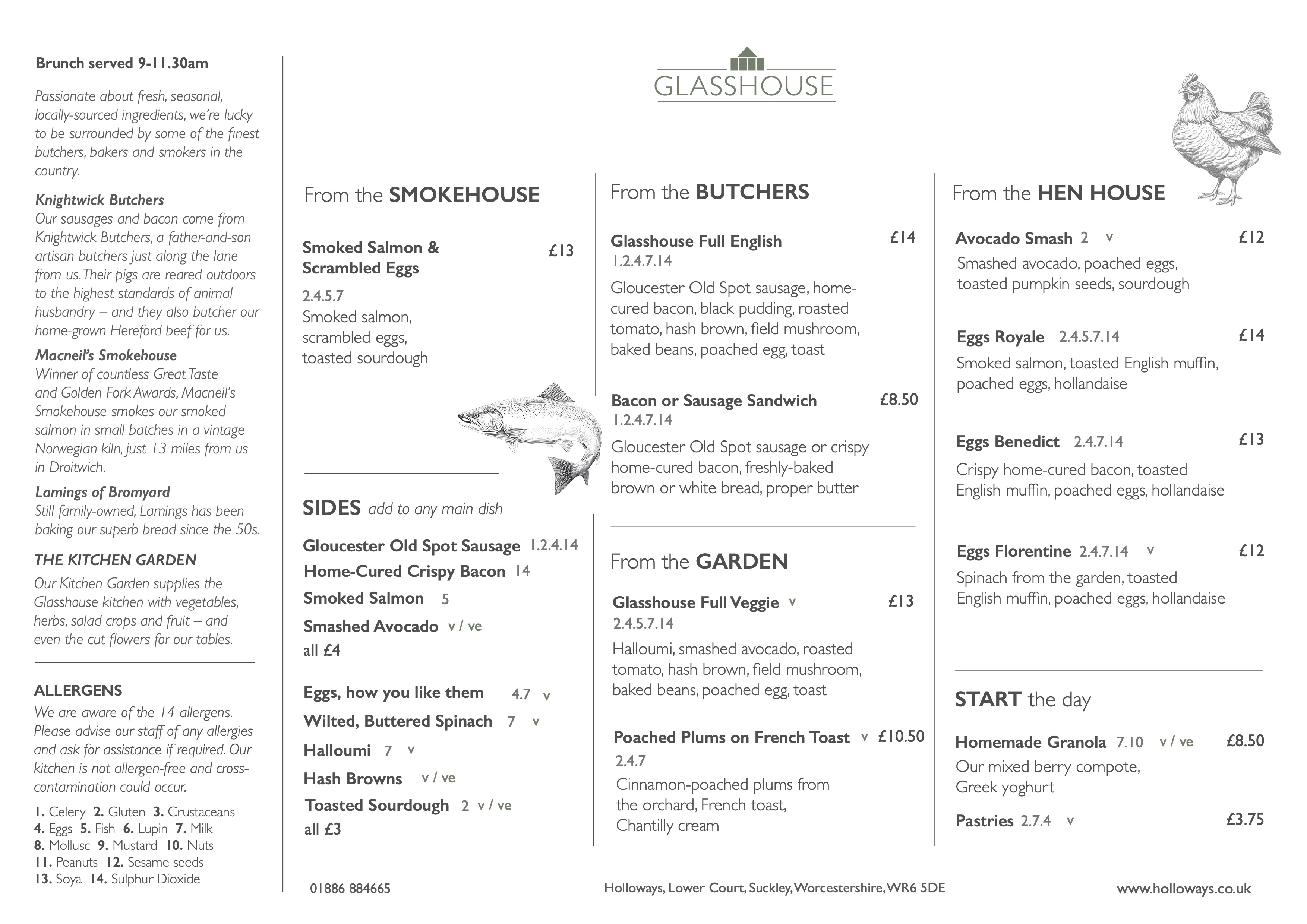 Brunch served 9-11.30am

Passionate about fresh, seasonal, locally-sourced ingredients, we're lucky to be surrounded by some of the finest butchers, bakers and smokers in the country.

Knightwick Butchers
Our sausages and bacon come from Knightwick Butchers, a father-and-son artisan butchers just along the lane from us. Their pigs are reared outdoors to the highest standards of animal husbandry – and they also butcher our home-grown Hereford beef for us.

Macneil's Smokehouse
Winner of countless Great Taste and Golden Fork Awards, Macneil's Smokehouse smokes our smoked salmon in small batches in a vintage Norwegian kiln, just 13 miles from us in Droitwich.

Lamings of Bromyard
Still family-owned, Lamings has been baking our superb bread since the 50s.

THE KITCHEN GARDEN
Our Kitchen Garden supplies the Glasshouse kitchen with vegetables, herbs, salad crops and fruit – and even the cut flowers for our tables.

ALLERGENS
We are aware of the 14 allergens. Please advise our staff of any allergies and ask for assistance if required. Our kitchen is not allergen-free and cross-contamination could occur.

1. Celery 2. Gluten 3. Crustaceans
4. Eggs 5. Fish 6. Lupin 7. Milk
8. Mollusc 9. Mustard 10. Nuts
11. Peanuts 12. Sesame seeds
13. Soya 14. Sulphur Dioxide

GLASSHOUSE

From the SMOKEHOUSE

Smoked Salmon & Scrambled Eggs £13
2.4.5.7
Smoked salmon, scrambled eggs, toasted sourdough

SIDES add to any main dish

Gloucester Old Spot Sausage 1.2.4.14
Home-Cured Crispy Bacon 14
Smoked Salmon 5
Smashed Avocado v / ve
all £4

Eggs, how you like them 4.7 v
Wilted, Buttered Spinach 7 v
Halloumi 7 v
Hash Browns v / ve
Toasted Sourdough 2 v / ve
all £3

From the BUTCHERS

Glasshouse Full English £14
1.2.4.7.14
Gloucester Old Spot sausage, home-cured bacon, black pudding, roasted tomato, hash brown, field mushroom, baked beans, poached egg, toast

Bacon or Sausage Sandwich £8.50
1.2.4.7.14
Gloucester Old Spot sausage or crispy home-cured bacon, freshly-baked brown or white bread, proper butter

From the GARDEN

Glasshouse Full Veggie v £13
2.4.5.7.14
Halloumi, smashed avocado, roasted tomato, hash brown, field mushroom, baked beans, poached egg, toast

Poached Plums on French Toast v £10.50
2.4.7
Cinnamon-poached plums from the orchard, French toast, Chantilly cream

From the HEN HOUSE

Avocado Smash 2 v £12
Smashed avocado, poached eggs, toasted pumpkin seeds, sourdough

Eggs Royale 2.4.5.7.14 £14
Smoked salmon, toasted English muffin, poached eggs, hollandaise

Eggs Benedict 2.4.7.14 £13
Crispy home-cured bacon, toasted English muffin, poached eggs, hollandaise

Eggs Florentine 2.4.7.14 v £12
Spinach from the garden, toasted English muffin, poached eggs, hollandaise

START the day

Homemade Granola 7.10 v / ve £8.50
Our mixed berry compote, Greek yoghurt

Pastries 2.7.4 v £3.75

01886 884665 Holloways, Lower Court, Suckley, Worcestershire, WR6 5DE www.holloways.co.uk